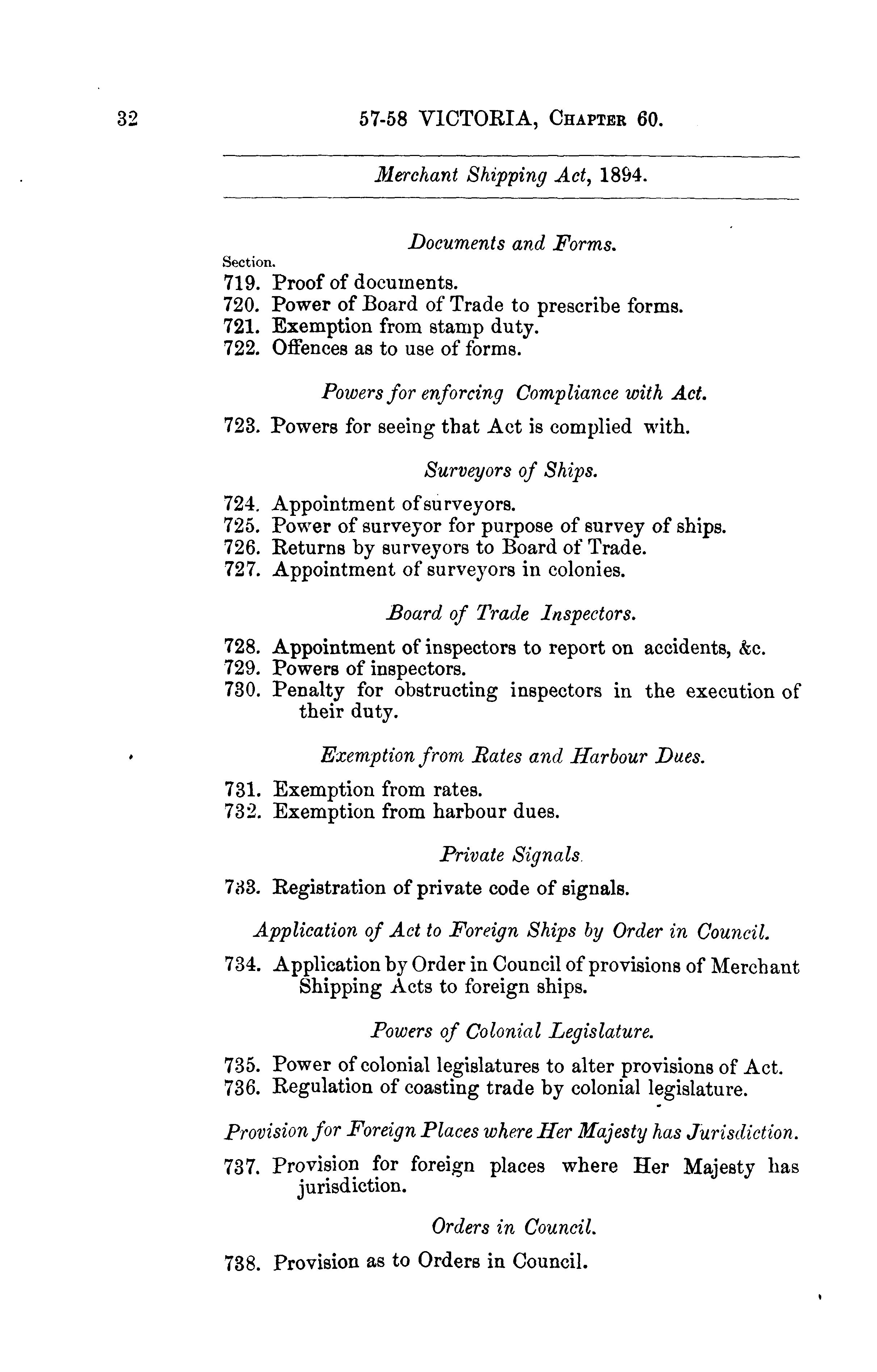 32 57-58 VICTORIA, Chapter 60.

Merchant Shipping Act, 1894.

Documents and Forms.

Section.
719. Proof of documents.
720. Power of Board of Trade to prescribe forms.
721. Exemption from stamp duty.
722. Offences as to use of forms.

Powers for enforcing Compliance with Act.

723. Powers for seeing that Act is complied with.

Surveyors of Ships.

724. Appointment of surveyors.
725. Power of surveyor for purpose of survey of ships.
726. Returns by surveyors to Board of Trade.
727. Appointment of surveyors in colonies.

Board of Trade Inspectors.

728. Appointment of inspectors to report on accidents, &c.
729. Powers of inspectors.
730. Penalty for obstructing inspectors in the execution of their duty.

Exemption from Rates and Harbour Dues.

731. Exemption from rates.
732. Exemption from harbour dues.

Private Signals.

733. Registration of private code of signals.

Application of Act to Foreign Ships by Order in Council.

734. Application by Order in Council of provisions of Merchant Shipping Acts to foreign ships.

Powers of Colonial Legislature.

735. Power of colonial legislatures to alter provisions of Act.
736. Regulation of coasting trade by colonial legislature.

Provision for Foreign Places where Her Majesty has Jurisdiction.

737. Provision for foreign places where Her Majesty has jurisdiction.

Orders in Council.

738. Provision as to Orders in Council.